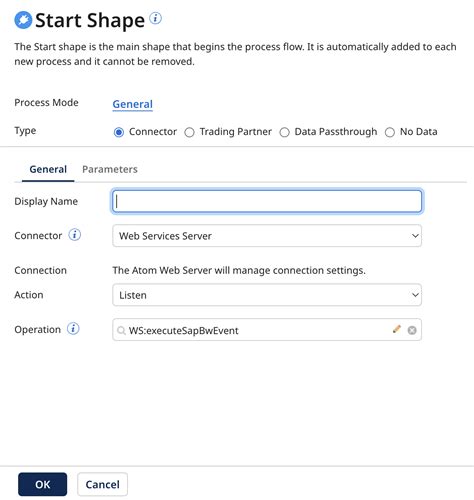 Start Shape

The Start shape is the main shape that begins the process flow. It is automatically added to each new process and it cannot be removed.

Process Mode General

Type Connector Trading Partner Data Passthrough No Data

General Parameters

Display Name

Connector Web Services Server

Connection The Atom Web Server will manage connection settings.

Action Listen

Operation WS:executeSapBwEvent

OK Cancel